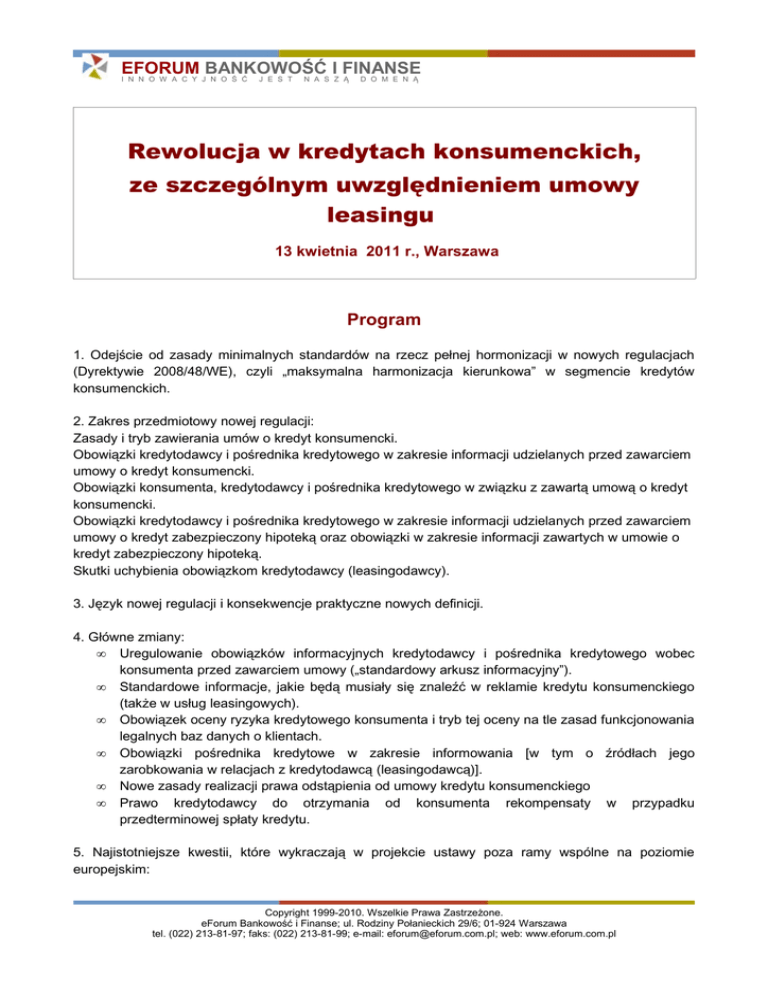 EFORUM BANKOWOŚĆ I FINANSE
INNOWACYJNOŚĆ JEST NASZĄ DOMENĄ

Rewolucja w kredytach konsumenckich, ze szczególnym uwzględnieniem umowy leasingu

13 kwietnia 2011 r., Warszawa

Program

1. Odejście od zasady minimalnych standardów na rzecz pełnej hormonizacji w nowych regulacjach (Dyrektywie 2008/48/WE), czyli „maksymalna harmonizacja kierunkowa" w segmencie kredytów konsumenckich.

2. Zakres przedmiotowy nowej regulacji:
Zasady i tryb zawierania umów o kredyt konsumencki.
Obowiązki kredytodawcy i pośrednika kredytowego w zakresie informacji udzielanych przed zawarciem umowy o kredyt konsumencki.
Obowiązki konsumenta, kredytodawcy i pośrednika kredytowego w związku z zawartą umową o kredyt konsumencki.
Obowiązki kredytodawcy i pośrednika kredytowego w zakresie informacji udzielanych przed zawarciem umowy o kredyt zabezpieczony hipoteką oraz obowiązki w zakresie informacji zawartych w umowie o kredyt zabezpieczony hipoteką.
Skutki uchybienia obowiązkom kredytodawcy (leasingodawcy).

3. Język nowej regulacji i konsekwencje praktyczne nowych definicji.

4. Główne zmiany:
∞ Uregulowanie obowiązków informacyjnych kredytodawcy i pośrednika kredytowego wobec konsumenta przed zawarciem umowy („standardowy arkusz informacyjny").
∞ Standardowe informacje, jakie będą musiały się znaleźć w reklamie kredytu konsumenckiego (także w usług leasingowych).
∞ Obowiązek oceny ryzyka kredytowego konsumenta i tryb tej oceny na tle zasad funkcjonowania legalnych baz danych o klientach.
∞ Obowiązki pośrednika kredytowe w zakresie informowania [w tym o źródłach jego zarobkowania w relacjach z kredytodawcą (leasingodawcą)].
∞ Nowe zasady realizacji prawa odstąpienia od umowy kredytu konsumenckiego
∞ Prawo kredytodawcy do otrzymania od konsumenta rekompensaty w przypadku przedterminowej spłaty kredytu.

5. Najistotniejsze kwestii, które wykraczają w projekcie ustawy poza ramy wspólne na poziomie europejskim:

Copyright 1999-2010. Wszelkie Prawa Zastrzeżone.
eForum Bankowość i Finanse; ul. Rodziny Połanieckich 29/6; 01-924 Warszawa
tel. (022) 213-81-97; faks: (022) 213-81-99; e-mail: eforum@eforum.com.pl; web: www.eforum.com.pl